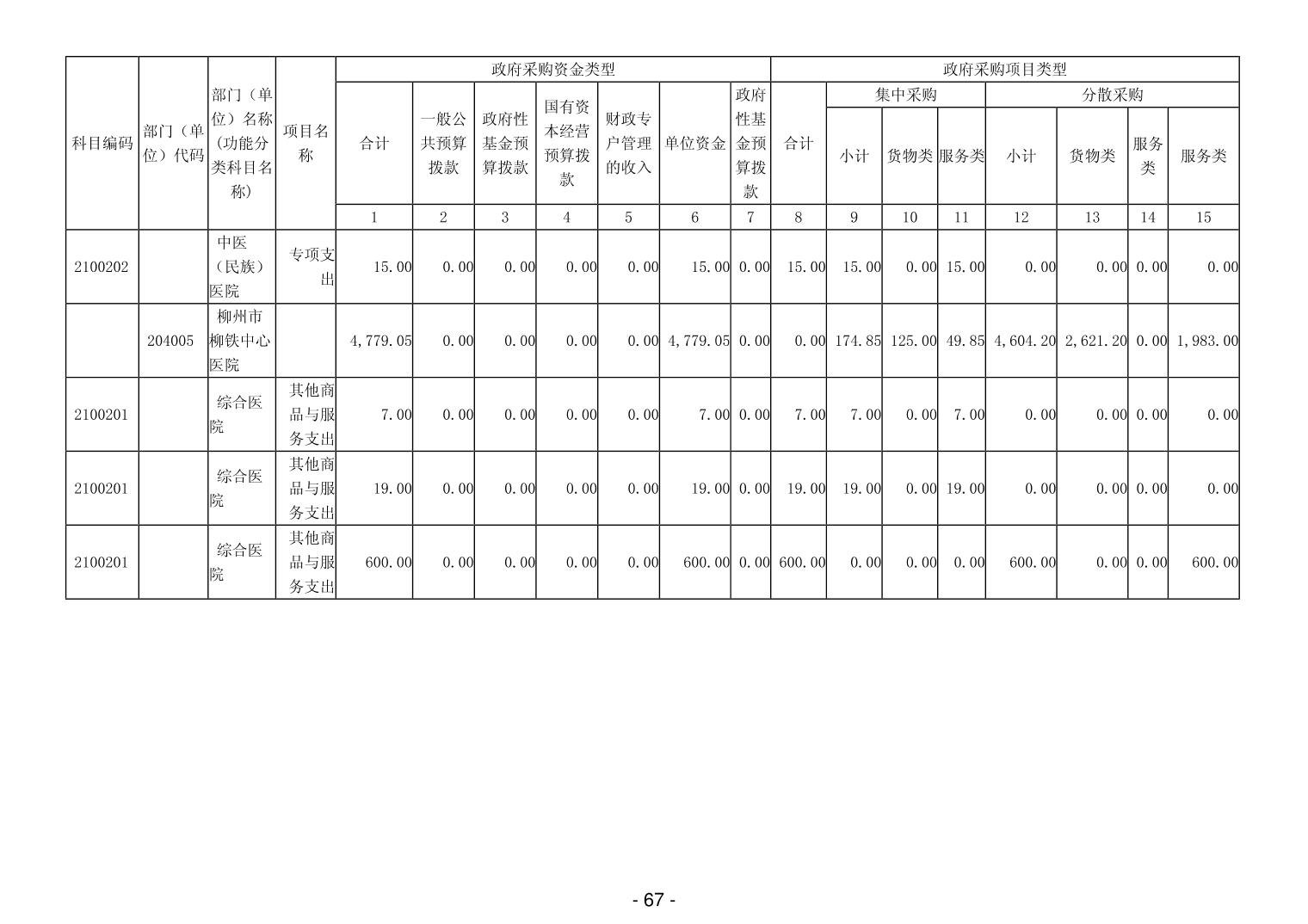 | 科目编码 | 部门（单位）代码 | 部门（单位）名称(功能分类科目名称) | 项目名称 | 政府采购资金类型 | | | | | | | 政府采购项目类型 | | | | | | | |
|---|---|---|---|---|---|---|---|---|---|---|---|---|---|---|---|---|---|---|
| | | | | 合计 | 一般公共预算拨款 | 政府性基金预算拨款 | 国有资本经营预算拨款 | 财政专户管理的收入 | 单位资金 | 政府性基金预算拨款 | 合计 | 集中采购 | | | 分散采购 | | | |
| | | | | | | | | | | | | 小计 | 货物类 | 服务类 | 小计 | 货物类 | 服务类 | 服务类 |
| | | | | 1 | 2 | 3 | 4 | 5 | 6 | 7 | 8 | 9 | 10 | 11 | 12 | 13 | 14 | 15 |
| 2100202 | | 中医（民族）医院 | 专项支出 | 15.00 | 0.00 | 0.00 | 0.00 | 0.00 | 15.00 | 0.00 | 15.00 | 15.00 | 0.00 | 15.00 | 0.00 | 0.00 | 0.00 | 0.00 |
| | 204005 | 柳州市柳铁中心医院 | | 4,779.05 | 0.00 | 0.00 | 0.00 | 0.00 | 4,779.05 | 0.00 | 0.00 | 174.85 | 125.00 | 49.85 | 4,604.20 | 2,621.20 | 0.00 | 1,983.00 |
| 2100201 | | 综合医院 | 其他商品与服务支出 | 7.00 | 0.00 | 0.00 | 0.00 | 0.00 | 7.00 | 0.00 | 7.00 | 7.00 | 0.00 | 7.00 | 0.00 | 0.00 | 0.00 | 0.00 |
| 2100201 | | 综合医院 | 其他商品与服务支出 | 19.00 | 0.00 | 0.00 | 0.00 | 0.00 | 19.00 | 0.00 | 19.00 | 19.00 | 0.00 | 19.00 | 0.00 | 0.00 | 0.00 | 0.00 |
| 2100201 | | 综合医院 | 其他商品与服务支出 | 600.00 | 0.00 | 0.00 | 0.00 | 0.00 | 600.00 | 0.00 | 600.00 | 0.00 | 0.00 | 0.00 | 600.00 | 0.00 | 0.00 | 600.00 |

- 67 -